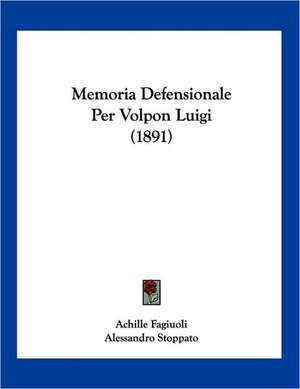 Memoria Defensionale
Per Volpon Luigi
(1891)

Achille Fagiuoli
Alessandro Stoppato